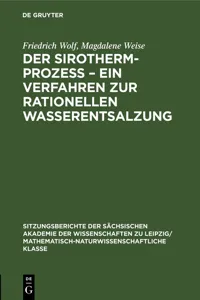 DE GRUYTER

Friedrich Wolf, Magdalene Weise

DER SIROTHERM-PROZESS – EIN VERFAHREN ZUR RATIONELLEN WASSERENTSALZUNG

SITZUNGSBERICHTE DER SÄCHSISCHEN AKADEMIE DER WISSENSCHAFTEN ZU LEIPZIG/ MATHEMATISCH-NATURWISSENSCHAFTLICHE KLASSE

DE G